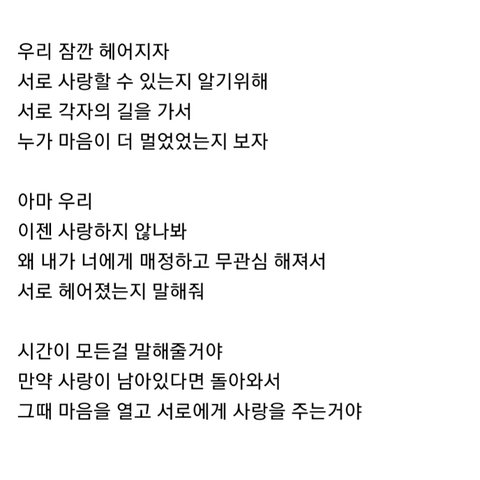 우리 잠깐 헤어지자
서로 사랑할 수 있는지 알기위해
서로 각자의 길을 가서
누가 마음이 더 멀었었는지 보자

아마 우리
이젠 사랑하지 않나봐
왜 내가 너에게 매정하고 무관심 해져서
서로 헤어졌는지 말해줘

시간이 모든걸 말해줄거야
만약 사랑이 남아있다면 돌아와서
그때 마음을 열고 서로에게 사랑을 주는거야